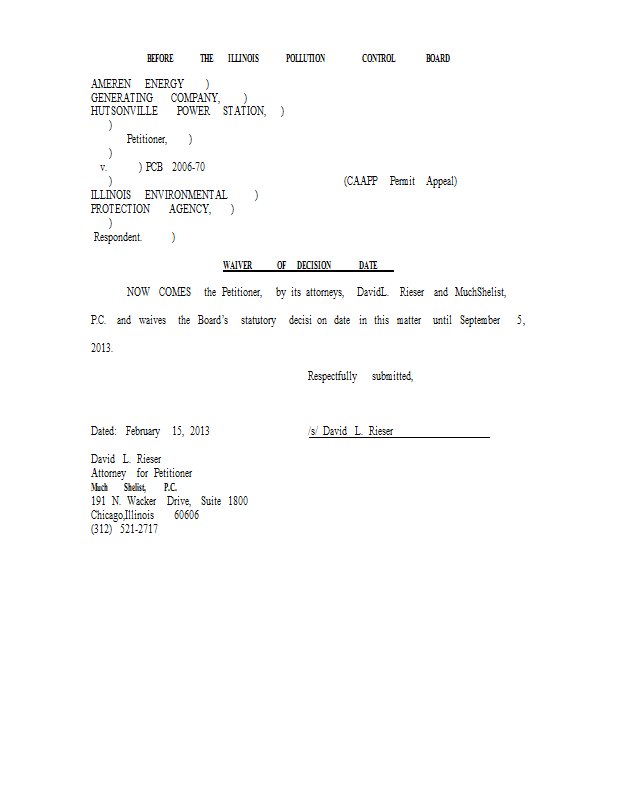 BEFORE THE ILLINOIS POLLUTION CONTROL BOARD

AMEREN ENERGY )
GENERATING COMPANY, )
HUTSONVILLE POWER STATION, )
)
Petitioner, )
)
v. ) PCB 2006-70
) (CAAPP Permit Appeal)
ILLINOIS ENVIRONMENTAL )
PROTECTION AGENCY, )
)
Respondent. )

WAIVER OF DECISION DATE

NOW COMES the Petitioner, by its attorneys, DavidL. Rieser and MuchShelist, P.C. and waives the Board's statutory decisi on date in this matter until September 5, 2013.

Respectfully submitted,

Dated: February 15, 2013

/s/ David L. Rieser

David L. Rieser
Attorney for Petitioner
Much Shelist, P.C.
191 N. Wacker Drive, Suite 1800
Chicago,Illinois 60606
(312) 521-2717